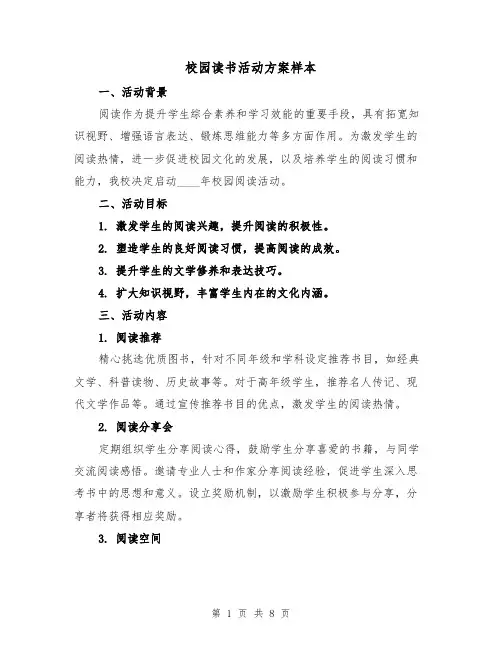 校园读书活动方案样本

一、活动背景

阅读作为提升学生综合素养和学习效能的重要手段，具有拓宽知识视野、增强语言表达、锻炼思维能力等多方面作用。为激发学生的阅读热情，进一步促进校园文化的发展，以及培养学生的阅读习惯和能力，我校决定启动____年校园阅读活动。

二、活动目标

1. 激发学生的阅读兴趣，提升阅读的积极性。

2. 塑造学生的良好阅读习惯，提高阅读的成效。

3. 提升学生的文学修养和表达技巧。

4. 扩大知识视野，丰富学生内在的文化内涵。

三、活动内容

1. 阅读推荐

精心挑选优质图书，针对不同年级和学科设定推荐书目，如经典文学、科普读物、历史故事等。对于高年级学生，推荐名人传记、现代文学作品等。通过宣传推荐书目的优点，激发学生的阅读热情。

2. 阅读分享会

定期组织学生分享阅读心得，鼓励学生分享喜爱的书籍，与同学交流阅读感悟。邀请专业人士和作家分享阅读经验，促进学生深入思考书中的思想和意义。设立奖励机制，以激励学生积极参与分享，分享者将获得相应奖励。

3. 阅读空间

第 1 页 共 8 页